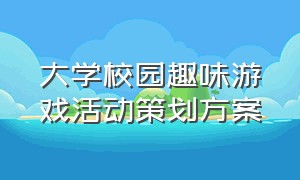 大学校园趣味游戏活动策划方案